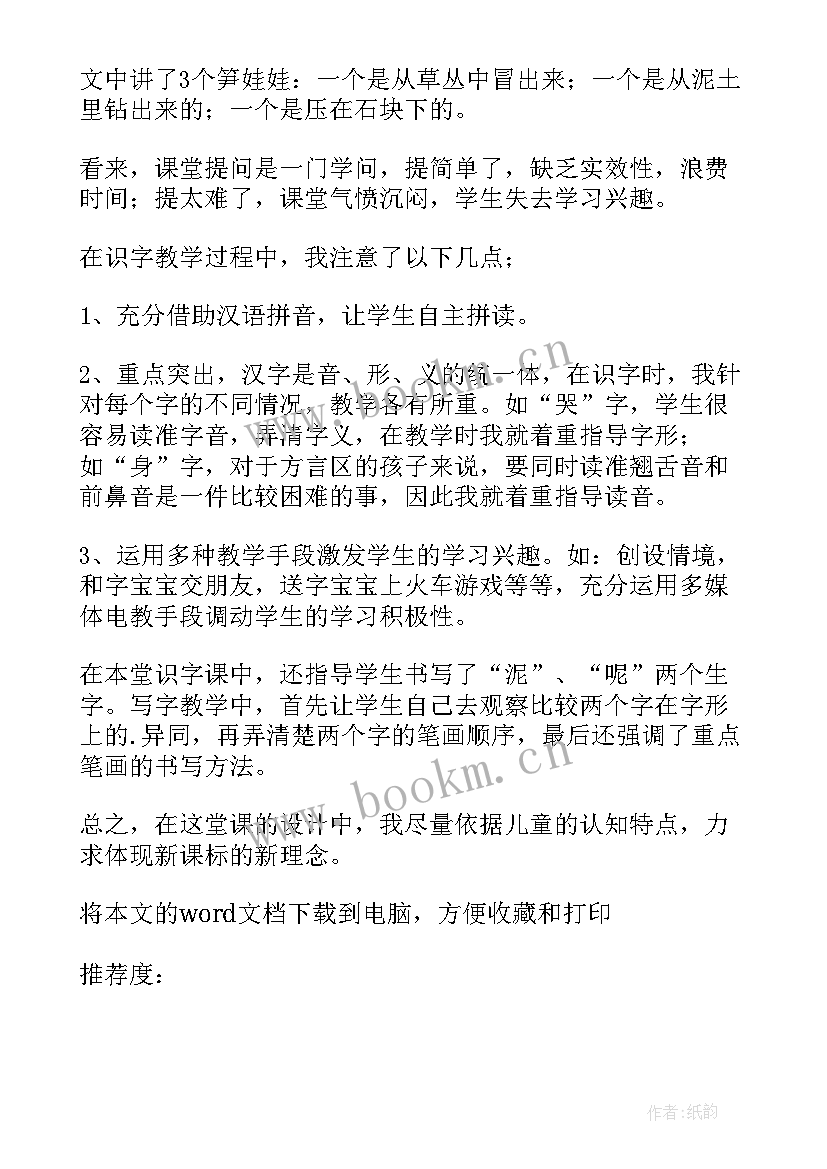 文中讲了3个笋娃娃：一个是从草丛中冒出来；一个是从泥土里钻出来的；一个是压在石块下的。

看来，课堂提问是一门学问，提简单了，缺乏实效性，浪费时间；提太难了，课堂气愤沉闷，学生失去学习兴趣。

在识字教学过程中，我注意了以下几点；

1、充分借助汉语拼音，让学生自主拼读。

2、重点突出，汉字是音、形、义的统一体，在识字时，我针对每个字的不同情况，教学各有所重。如“哭”字，学生很容易读准字音，弄清字义，在教学时我就着重指导字形；如“身”字，对于方言区的孩子来说，要同时读准翘舌音和前鼻音是一件比较困难的事，因此我就着重指导读音。

3、运用多种教学手段激发学生的学习兴趣。如：创设情境，和字宝宝交朋友，送字宝宝上火车游戏等等，充分运用多媒体电教手段调动学生的学习积极性。

在本堂识字课中，还指导学生书写了“泥”、“呢”两个生字。写字教学中，首先让学生自己去观察比较两个字在字形上的.异同，再弄清楚两个字的笔画顺序，最后还强调了重点笔画的书写方法。

总之，在这堂课的设计中，我尽量依据儿童的认知特点，力求体现新课标的新理念。

将本文的word文档下载到电脑，方便收藏和打印

推荐度：

www.bookm.cn

www.bookm.cn

作者:纸韵